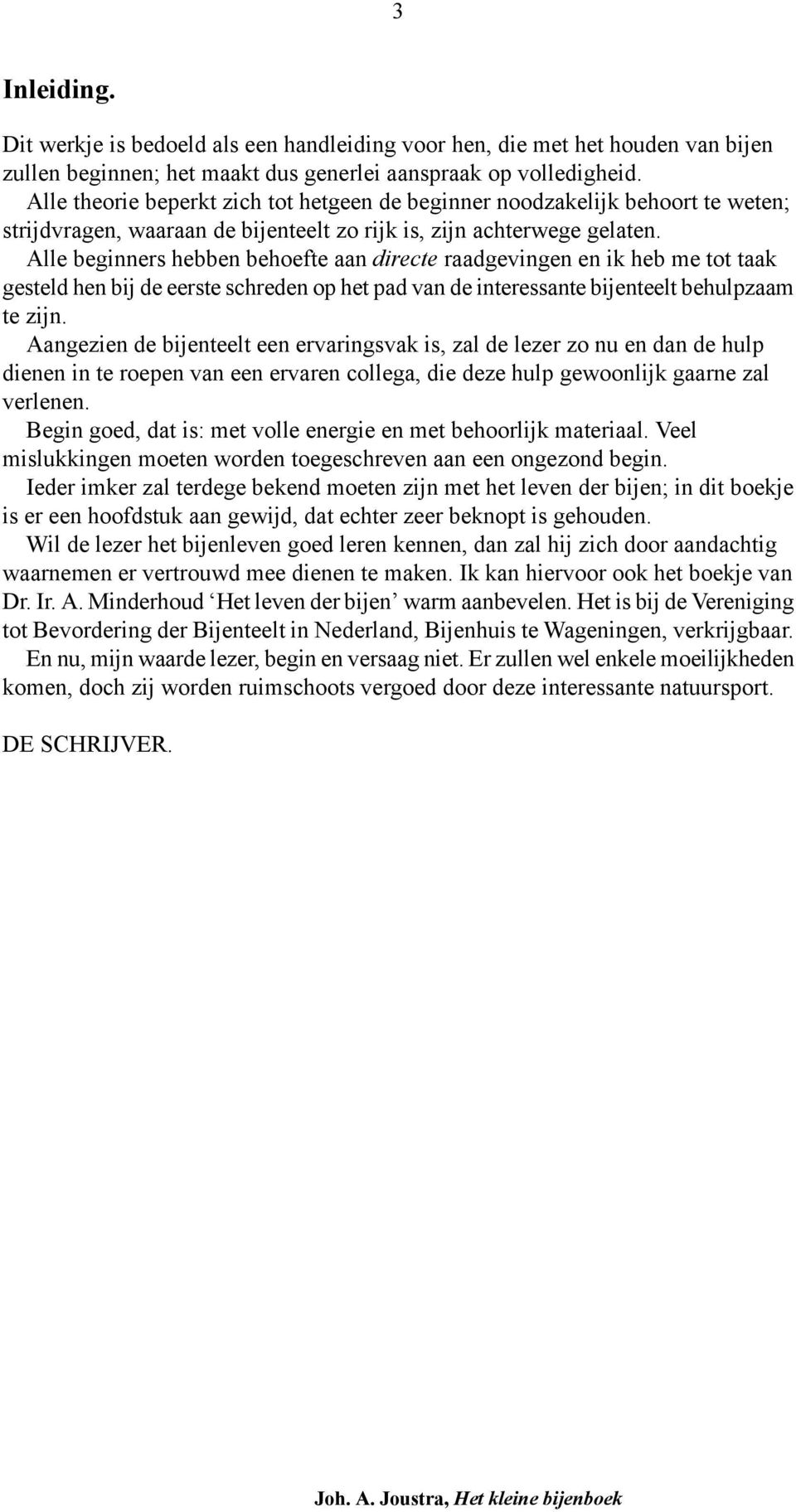 3

Inleiding.

Dit werkje is bedoeld als een handleiding voor hen, die met het houden van bijen zullen beginnen; het maakt dus generlei aanspraak op volledigheid.

Alle theorie beperkt zich tot hetgeen de beginner noodzakelijk behoort te weten; strijdvragen, waaraan de bijenteelt zo rijk is, zijn achterwege gelaten.

Alle beginners hebben behoefte aan directe raadgevingen en ik heb me tot taak gesteld hen bij de eerste schreden op het pad van de interessante bijenteelt behulpzaam te zijn.

Aangezien de bijenteelt een ervaringsvak is, zal de lezer zo nu en dan de hulp dienen in te roepen van een ervaren collega, die deze hulp gewoonlijk gaarne zal verlenen.

Begin goed, dat is: met volle energie en met behoorlijk materiaal. Veel mislukkingen moeten worden toegeschreven aan een ongezond begin.

Ieder imker zal terdege bekend moeten zijn met het leven der bijen; in dit boekje is er een hoofdstuk aan gewijd, dat echter zeer beknopt is gehouden.

Wil de lezer het bijenleven goed leren kennen, dan zal hij zich door aandachtig waarnemen er vertrouwd mee dienen te maken. Ik kan hiervoor ook het boekje van Dr. Ir. A. Minderhoud ‘Het leven der bijen’ warm aanbevelen. Het is bij de Vereniging tot Bevordering der Bijenteelt in Nederland, Bijenhuis te Wageningen, verkrijgbaar.

En nu, mijn waarde lezer, begin en versaag niet. Er zullen wel enkele moeilijkheden komen, doch zij worden ruimschoots vergoed door deze interessante natuursport.

DE SCHRIJVER.

Joh. A. Joustra, Het kleine bijenboek